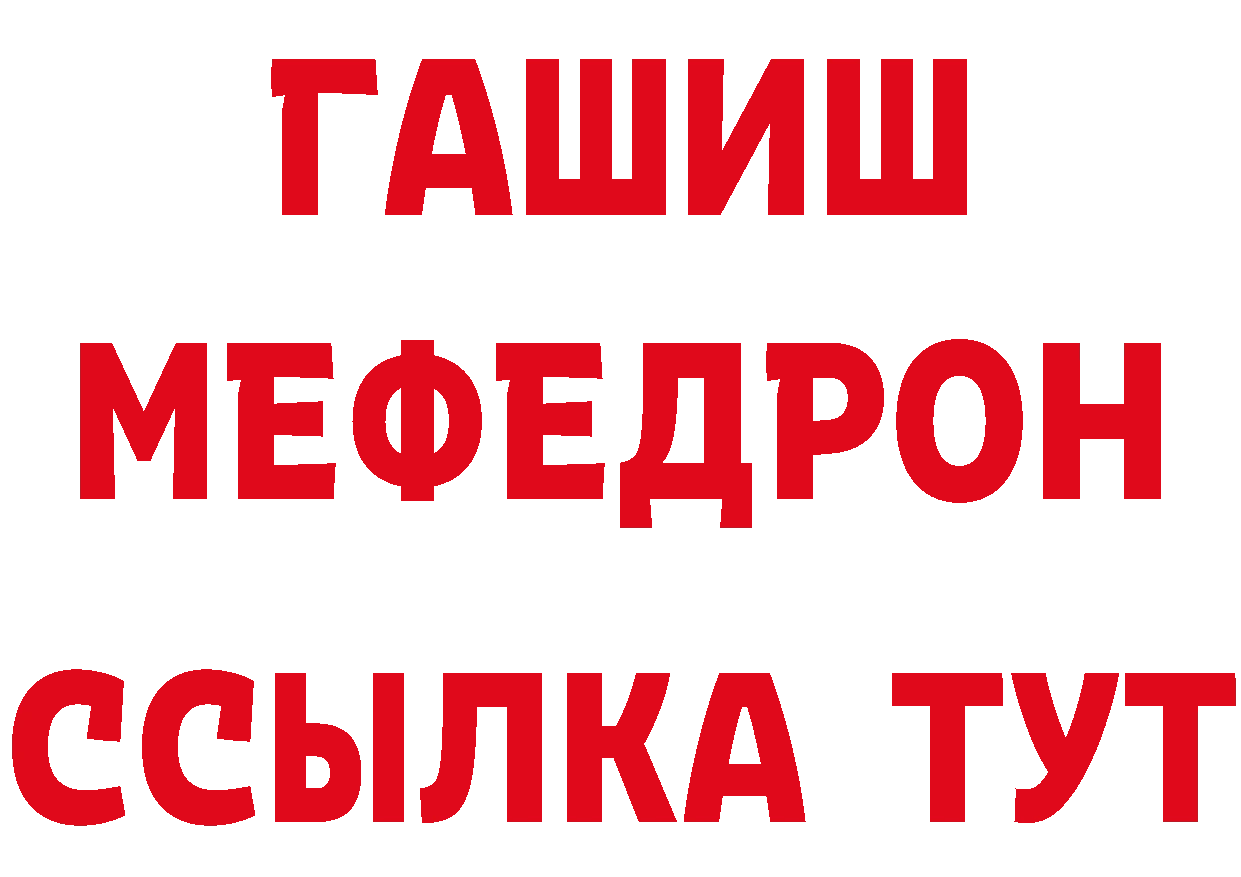 ГАШИШ
МЕФЕДРОН
ССЫЛКА ТУТ